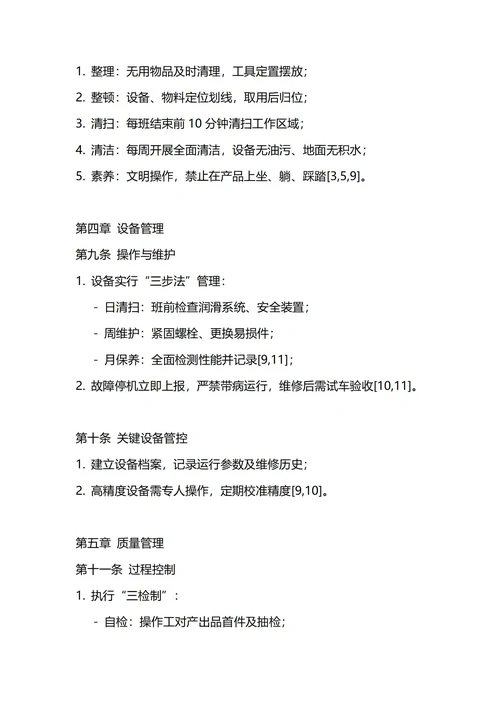 1. 整理：无用物品及时清理，工具定置摆放；

2. 整顿：设备、物料定位划线，取用后归位；

3. 清扫：每班结束前 10 分钟清扫工作区域；

4. 清洁：每周开展全面清洁，设备无油污、地面无积水；

5. 素养：文明操作，禁止在产品上坐、躺、踩踏[3,5,9]。

第四章 设备管理

第九条 操作与维护

1. 设备实行“三步法”管理：

- 日清扫：班前检查润滑系统、安全装置；

- 周维护：紧固螺栓、更换易损件；

- 月保养：全面检测性能并记录[9,11]；

2. 故障停机立即上报，严禁带病运行，维修后需试车验收[10,11]。

第十条 关键设备管控

1. 建立设备档案，记录运行参数及维修历史；

2. 高精度设备需专人操作，定期校准精度[9,10]。

第五章 质量管理

第十一条 过程控制

1. 执行“三检制”：

- 自检：操作工对产出品首件及抽检；